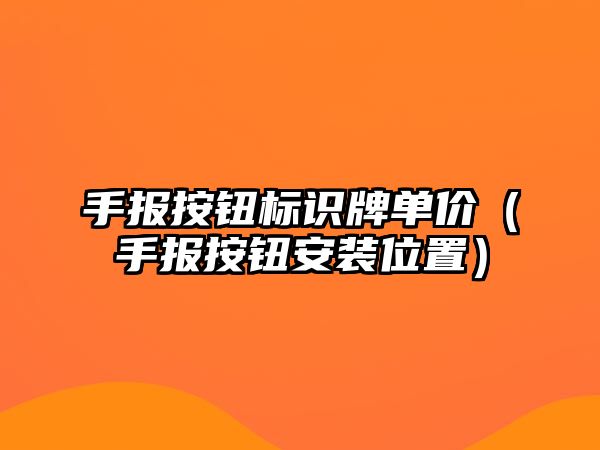 手报按钮标识牌单价（手报按钮安装位置）